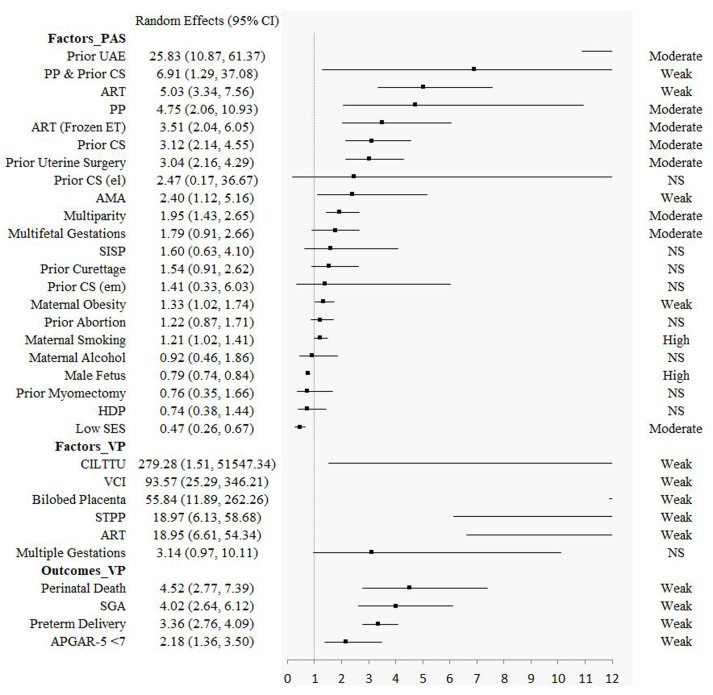 | | Random Effects (95% CI) | |
|---|---|---|
| **Factors_PAS** | | |
| Prior UAE | 25.83 (10.87, 61.37) | Moderate |
| PP & Prior CS | 6.91 (1.29, 37.08) | Weak |
| ART | 5.03 (3.34, 7.56) | Weak |
| PP | 4.75 (2.06, 10.93) | Moderate |
| ART (Frozen ET) | 3.51 (2.04, 6.05) | Moderate |
| Prior CS | 3.12 (2.14, 4.55) | Moderate |
| Prior Uterine Surgery | 3.04 (2.16, 4.29) | Moderate |
| Prior CS (el) | 2.47 (0.17, 36.67) | NS |
| AMA | 2.40 (1.12, 5.16) | Weak |
| Multiparity | 1.95 (1.43, 2.65) | Moderate |
| Multifetal Gestations | 1.79 (0.91, 2.66) | Moderate |
| SISP | 1.60 (0.63, 4.10) | NS |
| Prior Curettage | 1.54 (0.91, 2.62) | NS |
| Prior CS (em) | 1.41 (0.33, 6.03) | NS |
| Maternal Obesity | 1.33 (1.02, 1.74) | Weak |
| Prior Abortion | 1.22 (0.87, 1.71) | NS |
| Maternal Smoking | 1.21 (1.02, 1.41) | High |
| Maternal Alcohol | 0.92 (0.46, 1.86) | NS |
| Male Fetus | 0.79 (0.74, 0.84) | High |
| Prior Myomectomy | 0.76 (0.35, 1.66) | NS |
| HDP | 0.74 (0.38, 1.44) | NS |
| Low SES | 0.47 (0.26, 0.67) | Moderate |
| **Factors_VP** | | |
| CILTTU | 279.28 (1.51, 51547.34) | Weak |
| VCI | 93.57 (25.29, 346.21) | Weak |
| Bilobed Placenta | 55.84 (11.89, 262.26) | Weak |
| STPP | 18.97 (6.13, 58.68) | Weak |
| ART | 18.95 (6.61, 54.34) | Weak |
| Multiple Gestations | 3.14 (0.97, 10.11) | NS |
| **Outcomes_VP** | | |
| Perinatal Death | 4.52 (2.77, 7.39) | Weak |
| SGA | 4.02 (2.64, 6.12) | Weak |
| Preterm Delivery | 3.36 (2.76, 4.09) | Weak |
| APGAR-5 <7 | 2.18 (1.36, 3.50) | Weak |

0 1 2 3 4 5 6 7 8 9 10 11 12